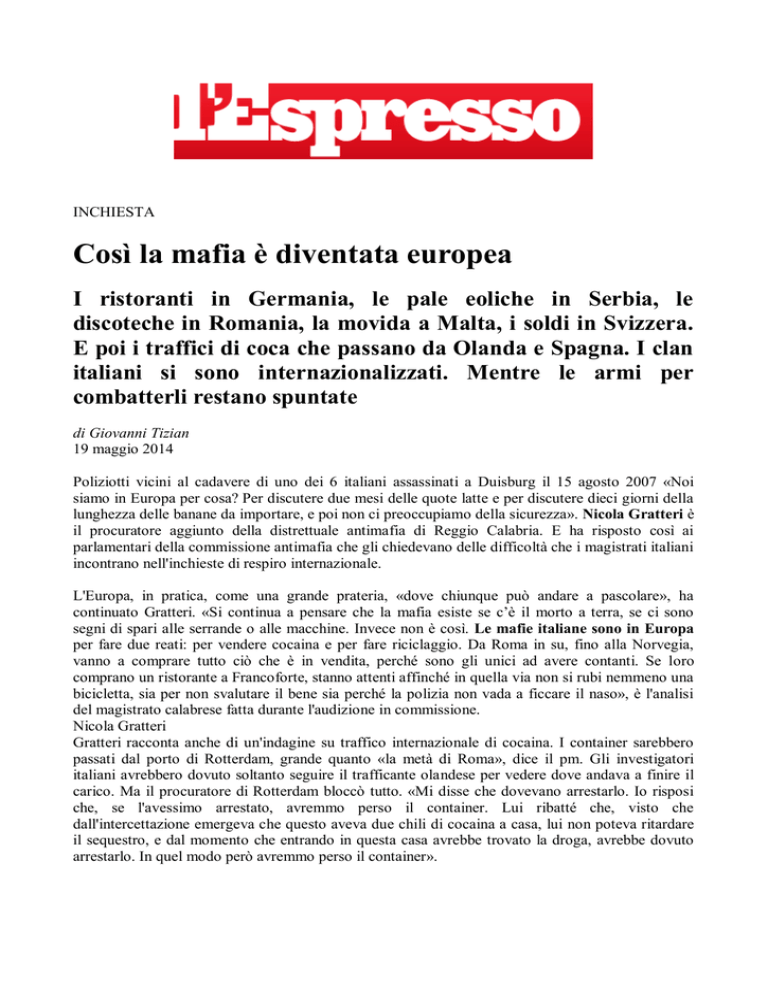 l'Espresso

INCHIESTA

Così la mafia è diventata europea

I ristoranti in Germania, le pale eoliche in Serbia, le discoteche in Romania, la movida a Malta, i soldi in Svizzera. E poi i traffici di coca che passano da Olanda e Spagna. I clan italiani si sono internazionalizzati. Mentre le armi per combatterli restano spuntate

di Giovanni Tizian
19 maggio 2014

Poliziotti vicini al cadavere di uno dei 6 italiani assassinati a Duisburg il 15 agosto 2007 «Noi siamo in Europa per cosa? Per discutere due mesi delle quote latte e per discutere dieci giorni della lunghezza delle banane da importare, e poi non ci preoccupiamo della sicurezza». Nicola Gratteri è il procuratore aggiunto della distrettuale antimafia di Reggio Calabria. E ha risposto così ai parlamentari della commissione antimafia che gli chiedevano delle difficoltà che i magistrati italiani incontrano nell'inchieste di respiro internazionale.

L'Europa, in pratica, come una grande prateria, «dove chiunque può andare a pascolare», ha continuato Gratteri. «Si continua a pensare che la mafia esiste se c'è il morto a terra, se ci sono segni di spari alle serrande o alle macchine. Invece non è così. Le mafie italiane sono in Europa per fare due reati: per vendere cocaina e per fare riciclaggio. Da Roma in su, fino alla Norvegia, vanno a comprare tutto ciò che è in vendita, perché sono gli unici ad avere contanti. Se loro comprano un ristorante a Francoforte, stanno attenti affinché in quella via non si rubi nemmeno una bicicletta, sia per non svalutare il bene sia perché la polizia non vada a ficcare il naso», è l'analisi del magistrato calabrese fatta durante l'audizione in commissione.
Nicola Gratteri
Gratteri racconta anche di un'indagine su traffico internazionale di cocaina. I container sarebbero passati dal porto di Rotterdam, grande quanto «la metà di Roma», dice il pm. Gli investigatori italiani avrebbero dovuto soltanto seguire il trafficante olandese per vedere dove andava a finire il carico. Ma il procuratore di Rotterdam bloccò tutto. «Mi disse che dovevano arrestarlo. Io risposi che, se l'avessimo arrestato, avremmo perso il container. Lui ribatté che, visto che dall'intercettazione emergeva che questo aveva due chili di cocaina a casa, lui non poteva ritardare il sequestro, e dal momento che entrando in questa casa avrebbe trovato la droga, avrebbe dovuto arrestarlo. In quel modo però avremmo perso il container».